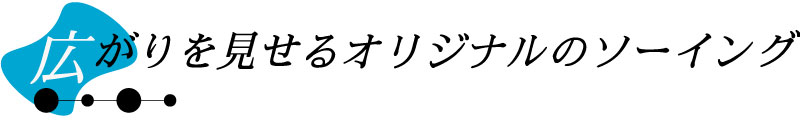 広がりを見せるオリジナルのソーイング